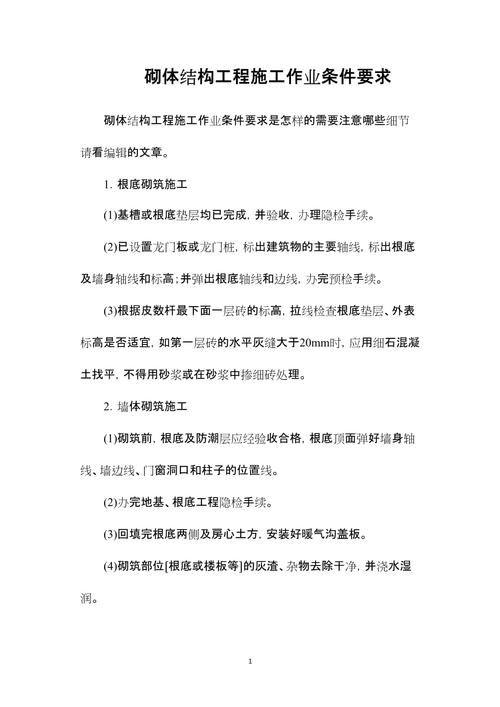 砌体结构工程施工作业条件要求

砌体结构工程施工作业条件要求是怎样的需要注意哪些细节请看编辑的文章。

1. 根底砌筑施工

(1)基槽或根底垫层均已完成，并验收，办理隐检手续。

(2)已设置龙门板或龙门桩，标出建筑物的主要轴线，标出根底及墙身轴线和标高；并弹出根底轴线和边线，办完预检手续。

(3)根据皮数杆最下面一层砖的标高，拉线检查根底垫层、外表标高是否适宜，如第一层砖的水平灰缝大于20mm时，应用细石混凝土找平，不得用砂浆或在砂浆中掺细砖处理。

2. 墙体砌筑施工

(1)砌筑前，根底及防潮层应经验收合格，根底顶面弹好墙身轴线、墙边线、门窗洞口和柱子的位置线。

(2)办完地基、根底工程隐检手续。

(3)回填完根底两侧及房心土方，安装好暖气沟盖板。

(4)砌筑部位[根底或楼板等]的灰渣、杂物去除干净，并浇水湿润。

1